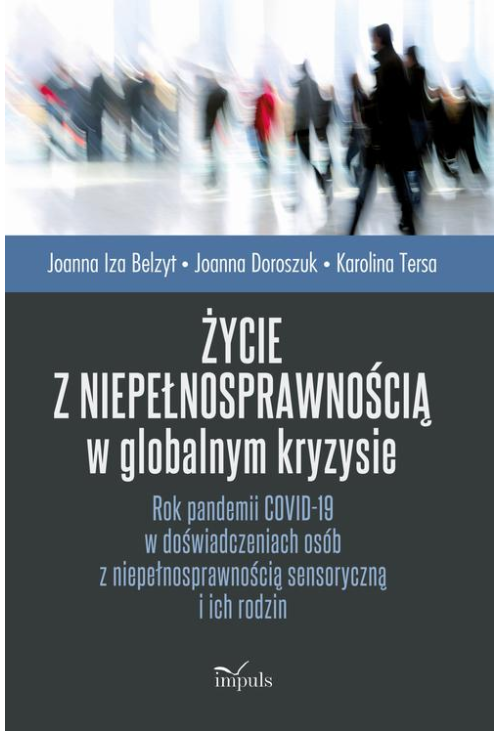 Joanna Iza Belzyt • Joanna Doroszuk • Karolina Tersa

ŻYCIE
Z NIEPEŁNOSPRAWNOŚCIĄ
w globalnym kryzysie

Rok pandemii COVID-19
w doświadczeniach osób
z niepełnosprawnością sensoryczną
i ich rodzin

impuls